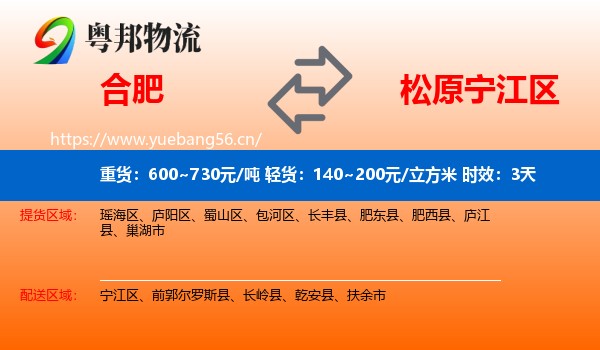 粤邦物流

合肥

松原宁江区

https://www.yuebang56.cn/

重货：600~730元/吨 轻货：140~200元/立方米 时效：3天

提货区域： 瑶海区、庐阳区、蜀山区、包河区、长丰县、肥东县、肥西县、庐江县、巢湖市

配送区域： 宁江区、前郭尔罗斯县、长岭县、乾安县、扶余市